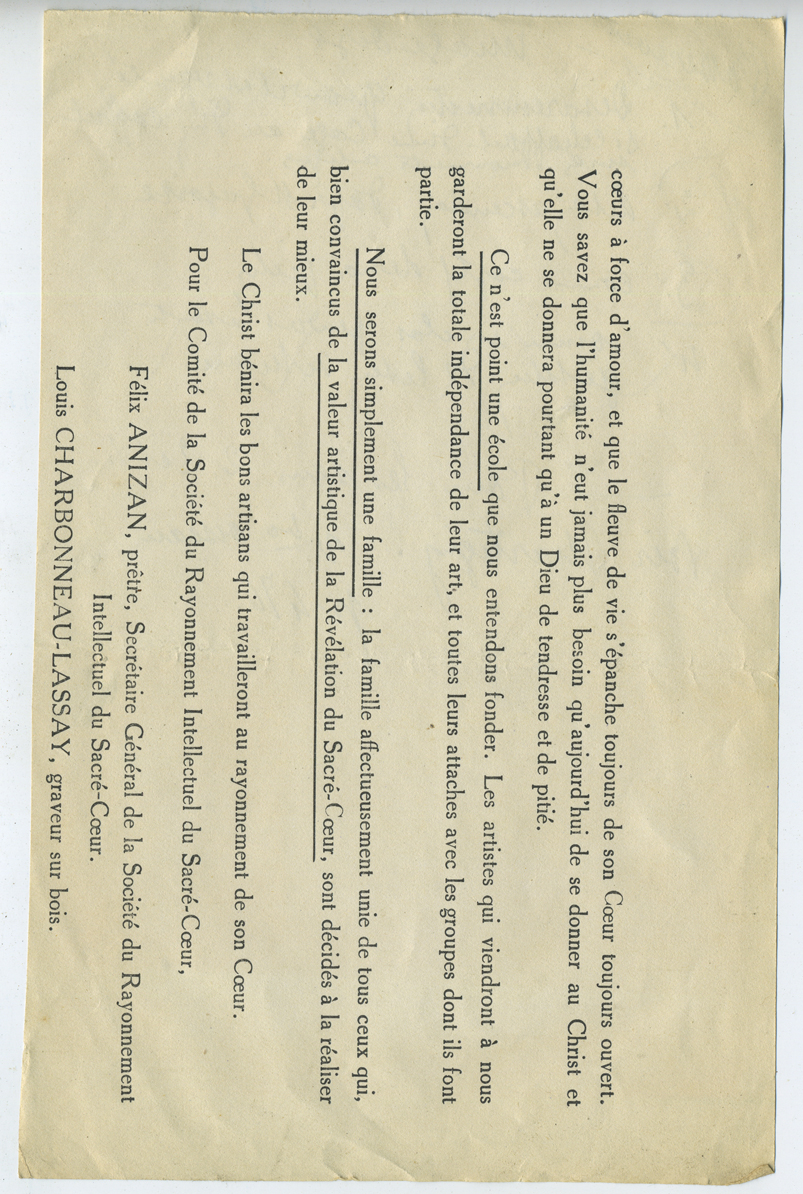 cœurs à force d'amour, et que le fleuve de vie s'épanche toujours de son Cœur toujours ouvert. Vous savez que l'humanité n'eut jamais plus besoin qu'aujourd'hui de se donner au Christ et qu'elle ne se donnera pourtant qu'à un Dieu de tendresse et de pitié.

Ce n'est point une école que nous entendons fonder. Les artistes qui viendront à nous garderont la totale indépendance de leur art, et toutes leurs attaches avec les groupes dont ils font partie.

Nous serons simplement une famille : la famille affectueusement unie de tous ceux qui, bien convaincus de la valeur artistique de la Révélation du Sacré-Cœur, sont décidés à la réaliser de leur mieux.

Le Christ bénira les bons artisans qui travailleront au rayonnement de son Cœur.

Pour le Comité de la Société du Rayonnement Intellectuel du Sacré-Cœur,

Félix ANIZAN, prêtre, Secrétaire Général de la Société du Rayonnement Intellectuel du Sacré-Cœur.

Louis CHARBONNEAU-LASSAY, graveur sur bois.